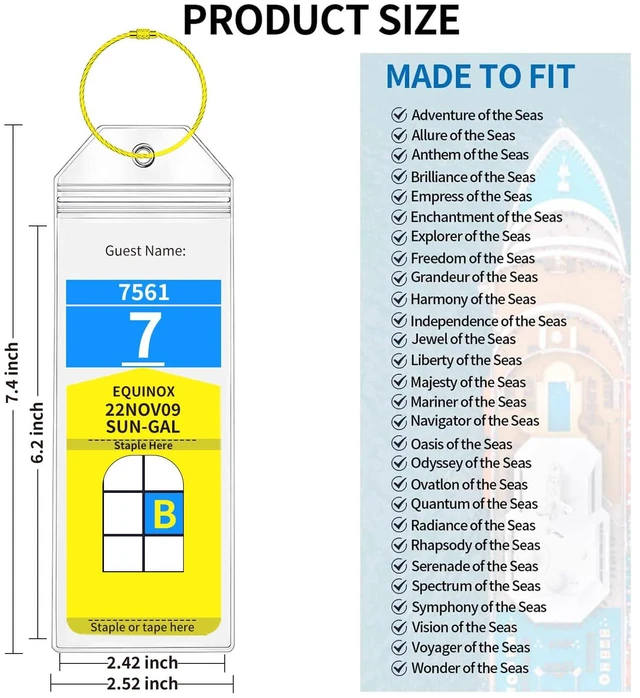 PRODUCT SIZE

7.4 inch

6.2 inch

Guest Name:

7561

7

EQUINOX
22NOV09
SUN-GAL

Staple Here

B

Staple or tape here

2.42 inch

2.52 inch

MADE TO FIT

Adventure of the Seas
Allure of the Seas
Anthem of the Seas
Brilliance of the Seas
Empress of the Seas
Enchantment of the Seas
Explorer of the Seas
Freedom of the Seas
Grandeur of the Seas
Harmony of the Seas
Independence of the Seas
Jewel of the Seas
Liberty of the Seas
Majesty of the Seas
Mariner of the Seas
Navigator of the Seas
Oasis of the Seas
Odyssey of the Seas
Ovatlon of the Seas
Quantum of the Seas
Radiance of the Seas
Rhapsody of the Seas
Serenade of the Seas
Spectrum of the Seas
Symphony of the Seas
Vision of the Seas
Voyager of the Seas
Wonder of the Seas